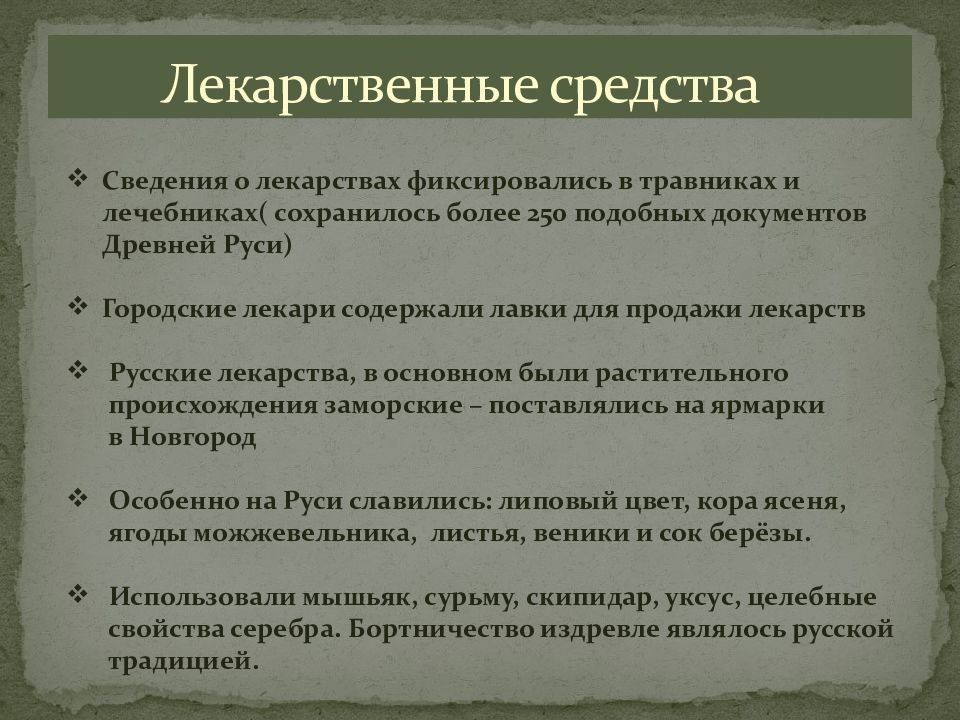 Лекарственные средства

❖ Сведения о лекарствах фиксировались в травниках и лечебниках( сохранилось более 250 подобных документов Древней Руси)

❖ Городские лекари содержали лавки для продажи лекарств

❖ Русские лекарства, в основном были растительного происхождения заморские – поставлялись на ярмарки в Новгород

❖ Особенно на Руси славились: липовый цвет, кора ясеня, ягоды можжевельника, листья, веники и сок берёзы.

❖ Использовали мышьяк, сурьму, скипидар, уксус, целебные свойства серебра. Бортничество издревле являлось русской традицией.